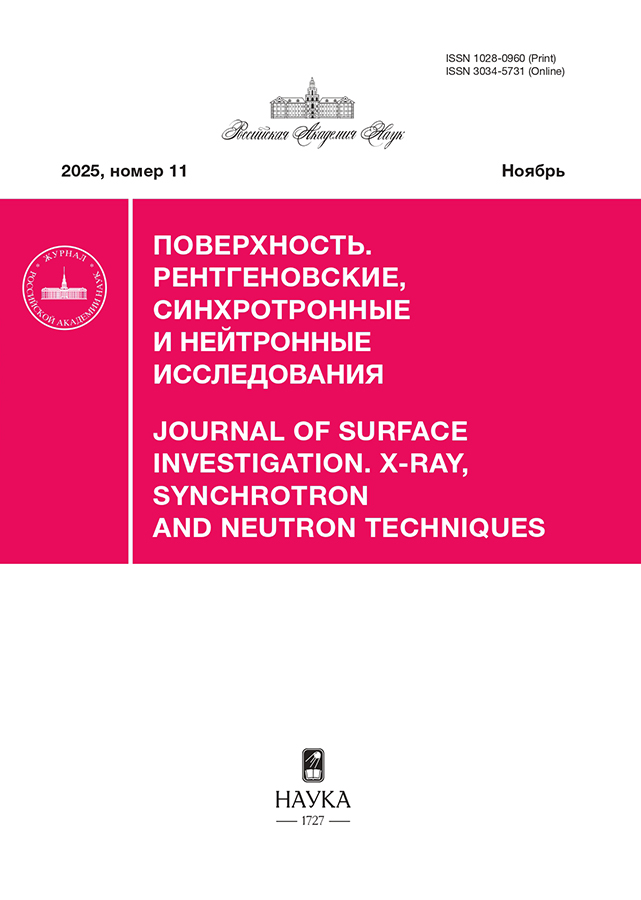 ISSN 1028-0960 (Print)
ISSN 3034-5731 (Online)

Российская Академия Наук

2025, номер 11

Ноябрь

ЖУРНАЛ РОССИЙСКОЙ АКАДЕМИИ НАУК

ПОВЕРХНОСТЬ. РЕНТГЕНОВСКИЕ, СИНХРОТРОННЫЕ И НЕЙТРОННЫЕ ИССЛЕДОВАНИЯ

JOURNAL OF SURFACE INVESTIGATION. X-RAY, SYNCHROTRON AND NEUTRON TECHNIQUES

НАУКА
— 1727 —